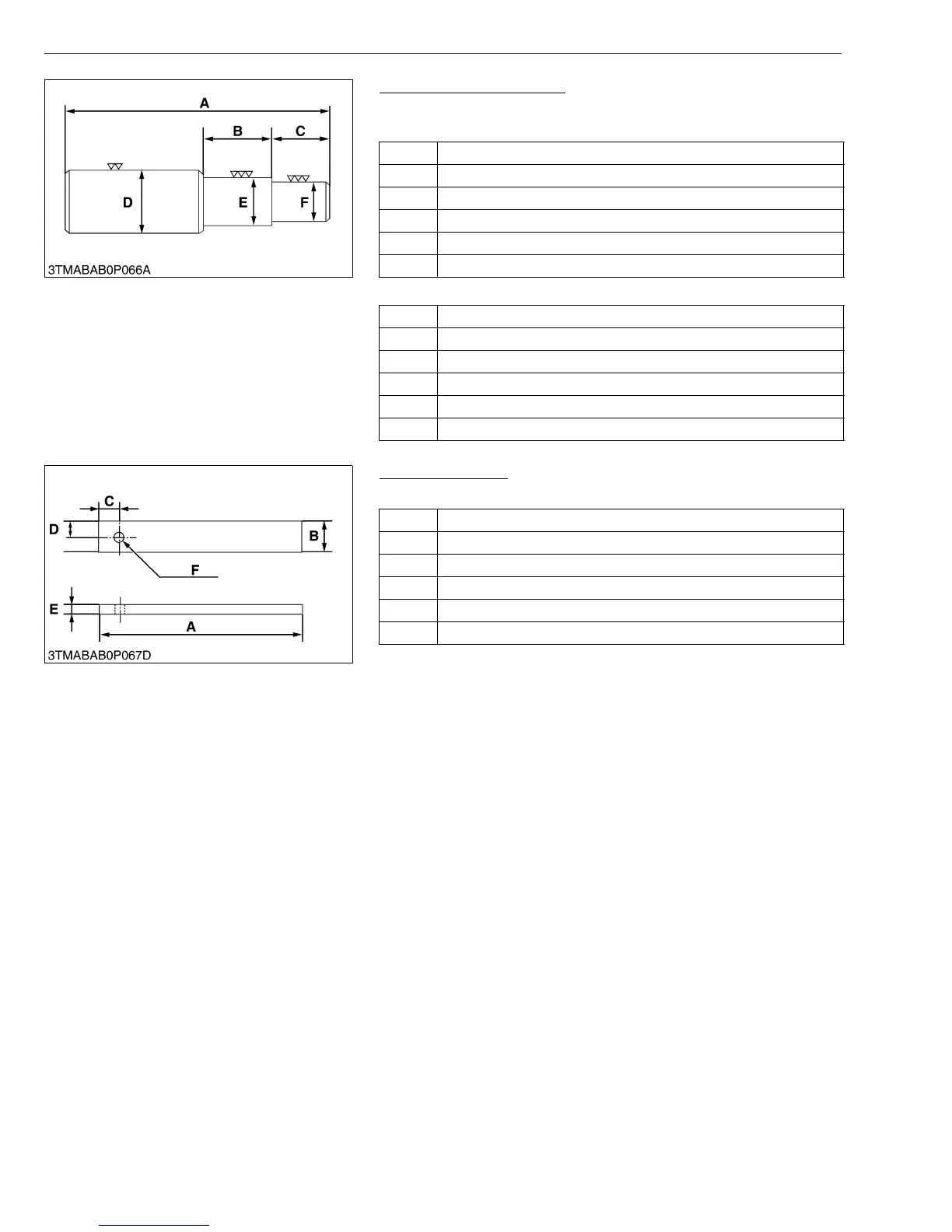 A

B

C

D

E

F

3TMABAB0P066A

C

D

B

F

E

A

3TMABAB0P067D